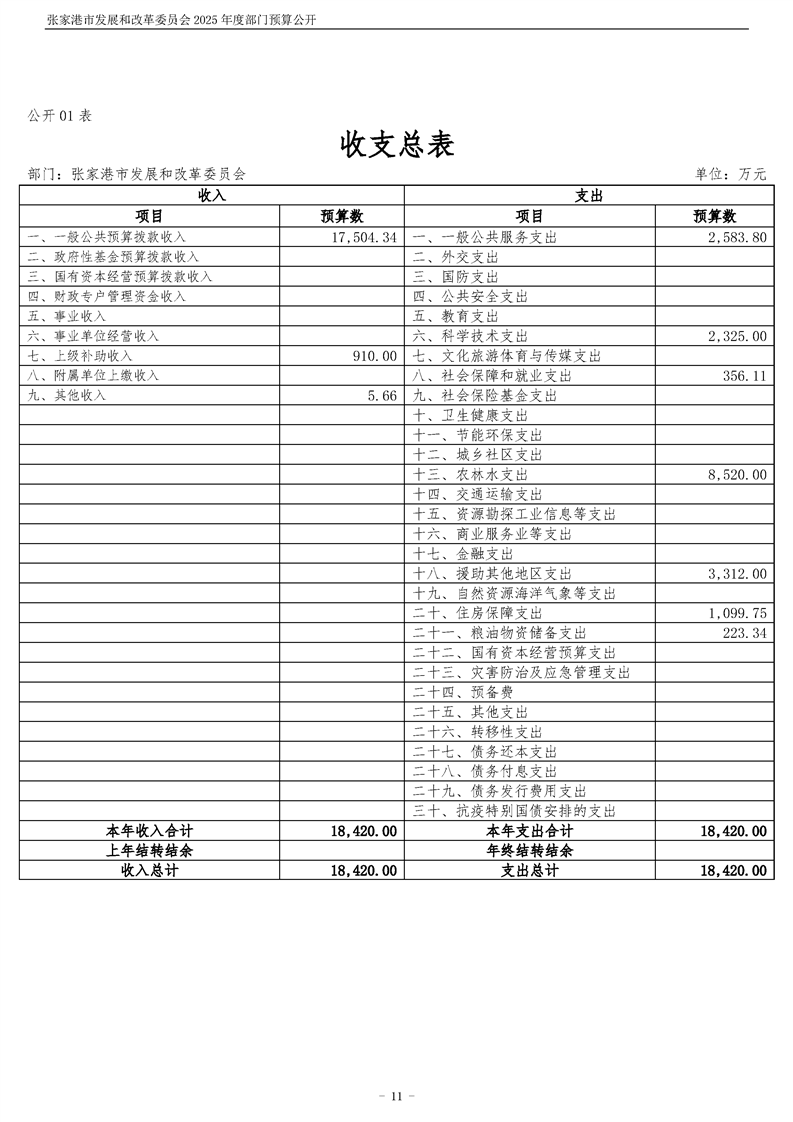 张家港市发展和改革委员会 2025 年度部门预算公开

公开 01 表

收支总表

部门：张家港市发展和改革委员会　　　　单位：万元

| 收入 | | 支出 | |
|---|---|---|---|
| 项目 | 预算数 | 项目 | 预算数 |
| 一、一般公共预算拨款收入 | 17,504.34 | 一、一般公共服务支出 | 2,583.80 |
| 二、政府性基金预算拨款收入 | | 二、外交支出 | |
| 三、国有资本经营预算拨款收入 | | 三、国防支出 | |
| 四、财政专户管理资金收入 | | 四、公共安全支出 | |
| 五、事业收入 | | 五、教育支出 | |
| 六、事业单位经营收入 | | 六、科学技术支出 | 2,325.00 |
| 七、上级补助收入 | 910.00 | 七、文化旅游体育与传媒支出 | |
| 八、附属单位上缴收入 | | 八、社会保障和就业支出 | 356.11 |
| 九、其他收入 | 5.66 | 九、社会保险基金支出 | |
| | | 十、卫生健康支出 | |
| | | 十一、节能环保支出 | |
| | | 十二、城乡社区支出 | |
| | | 十三、农林水支出 | 8,520.00 |
| | | 十四、交通运输支出 | |
| | | 十五、资源勘探工业信息等支出 | |
| | | 十六、商业服务业等支出 | |
| | | 十七、金融支出 | |
| | | 十八、援助其他地区支出 | 3,312.00 |
| | | 十九、自然资源海洋气象等支出 | |
| | | 二十、住房保障支出 | 1,099.75 |
| | | 二十一、粮油物资储备支出 | 223.34 |
| | | 二十二、国有资本经营预算支出 | |
| | | 二十三、灾害防治及应急管理支出 | |
| | | 二十四、预备费 | |
| | | 二十五、其他支出 | |
| | | 二十六、转移性支出 | |
| | | 二十七、债务还本支出 | |
| | | 二十八、债务付息支出 | |
| | | 二十九、债务发行费用支出 | |
| | | 三十、抗疫特别国债安排的支出 | |
| 本年收入合计 | 18,420.00 | 本年支出合计 | 18,420.00 |
| 上年结转结余 | | 年终结转结余 | |
| 收入总计 | 18,420.00 | 支出总计 | 18,420.00 |

- 11 -